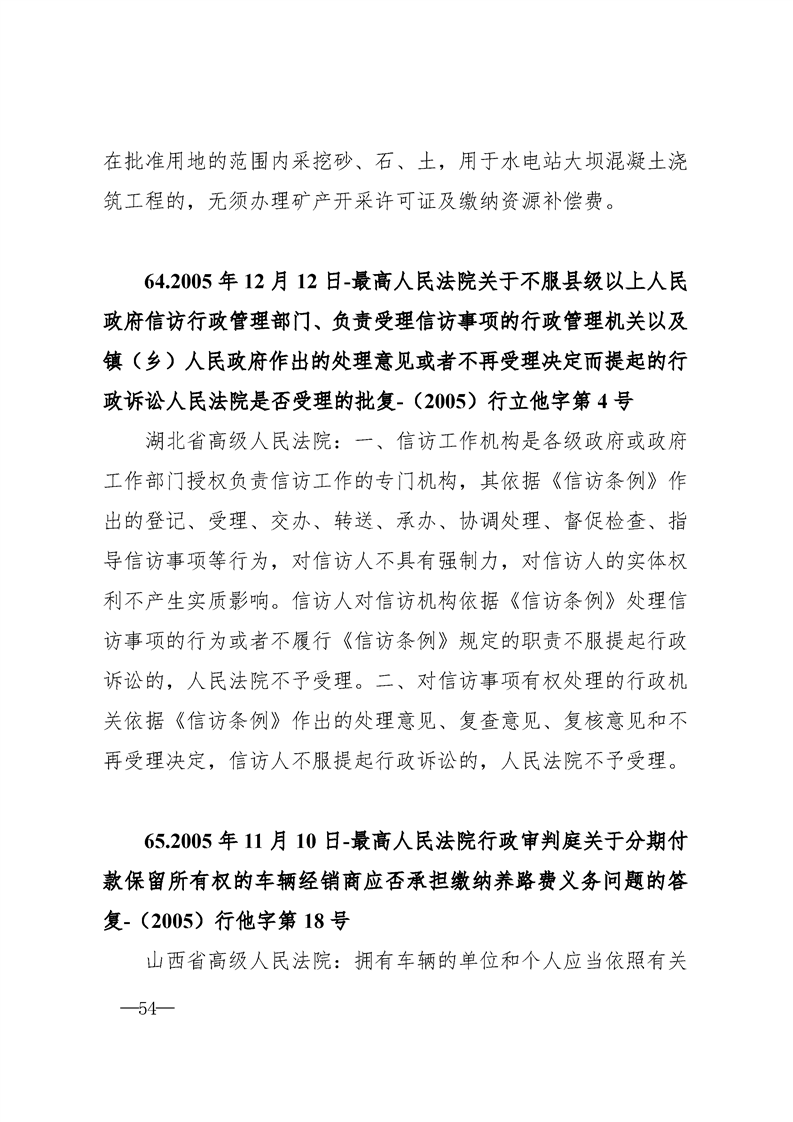 在批准用地的范围内采挖砂、石、土，用于水电站大坝混凝土浇筑工程的，无须办理矿产开采许可证及缴纳资源补偿费。

64.2005 年 12 月 12 日-最高人民法院关于不服县级以上人民政府信访行政管理部门、负责受理信访事项的行政管理机关以及镇（乡）人民政府作出的处理意见或者不再受理决定而提起的行政诉讼人民法院是否受理的批复-（2005）行立他字第 4 号

湖北省高级人民法院：一、信访工作机构是各级政府或政府工作部门授权负责信访工作的专门机构，其依据《信访条例》作出的登记、受理、交办、转送、承办、协调处理、督促检查、指导信访事项等行为，对信访人不具有强制力，对信访人的实体权利不产生实质影响。信访人对信访机构依据《信访条例》处理信访事项的行为或者不履行《信访条例》规定的职责不服提起行政诉讼的，人民法院不予受理。二、对信访事项有权处理的行政机关依据《信访条例》作出的处理意见、复查意见、复核意见和不再受理决定，信访人不服提起行政诉讼的，人民法院不予受理。

65.2005 年 11 月 10 日-最高人民法院行政审判庭关于分期付款保留所有权的车辆经销商应否承担缴纳养路费义务问题的答复-（2005）行他字第 18 号

山西省高级人民法院：拥有车辆的单位和个人应当依照有关

—54—